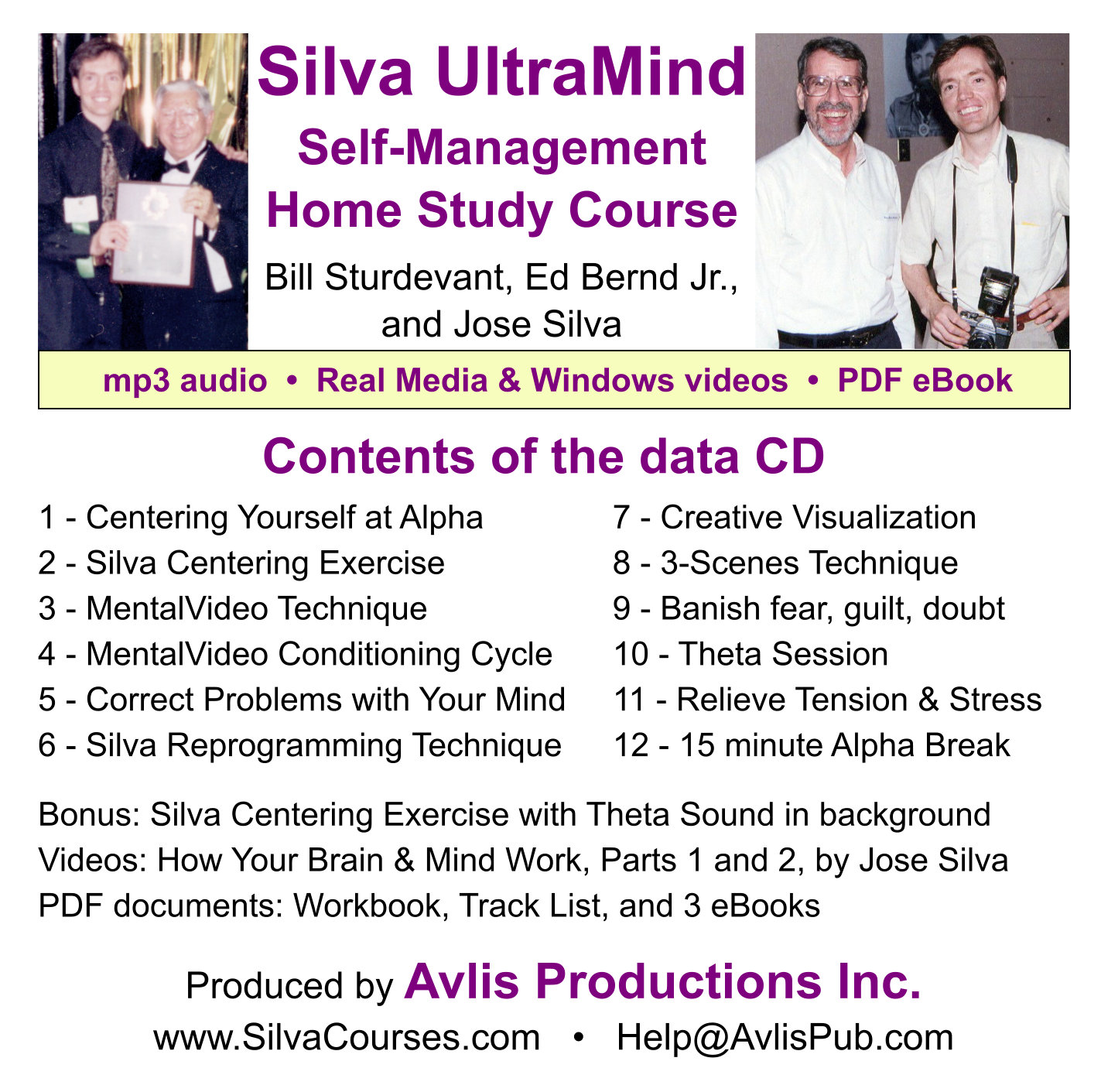 Silva UltraMind
Self-Management
Home Study Course

Bill Sturdevant, Ed Bernd Jr., and Jose Silva

mp3 audio • Real Media & Windows videos • PDF eBook

Contents of the data CD

1 - Centering Yourself at Alpha
2 - Silva Centering Exercise
3 - MentalVideo Technique
4 - MentalVideo Conditioning Cycle
5 - Correct Problems with Your Mind
6 - Silva Reprogramming Technique

7 - Creative Visualization
8 - 3-Scenes Technique
9 - Banish fear, guilt, doubt
10 - Theta Session
11 - Relieve Tension & Stress
12 - 15 minute Alpha Break

Bonus: Silva Centering Exercise with Theta Sound in background
Videos: How Your Brain & Mind Work, Parts 1 and 2, by Jose Silva
PDF documents: Workbook, Track List, and 3 eBooks

Produced by Avlis Productions Inc.
www.SilvaCourses.com • Help@AvlisPub.com